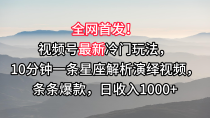 全网首发！
视频号最新冷门玩法，
10分钟一条星座解析演绎视频，
条条爆款，日收入1000+